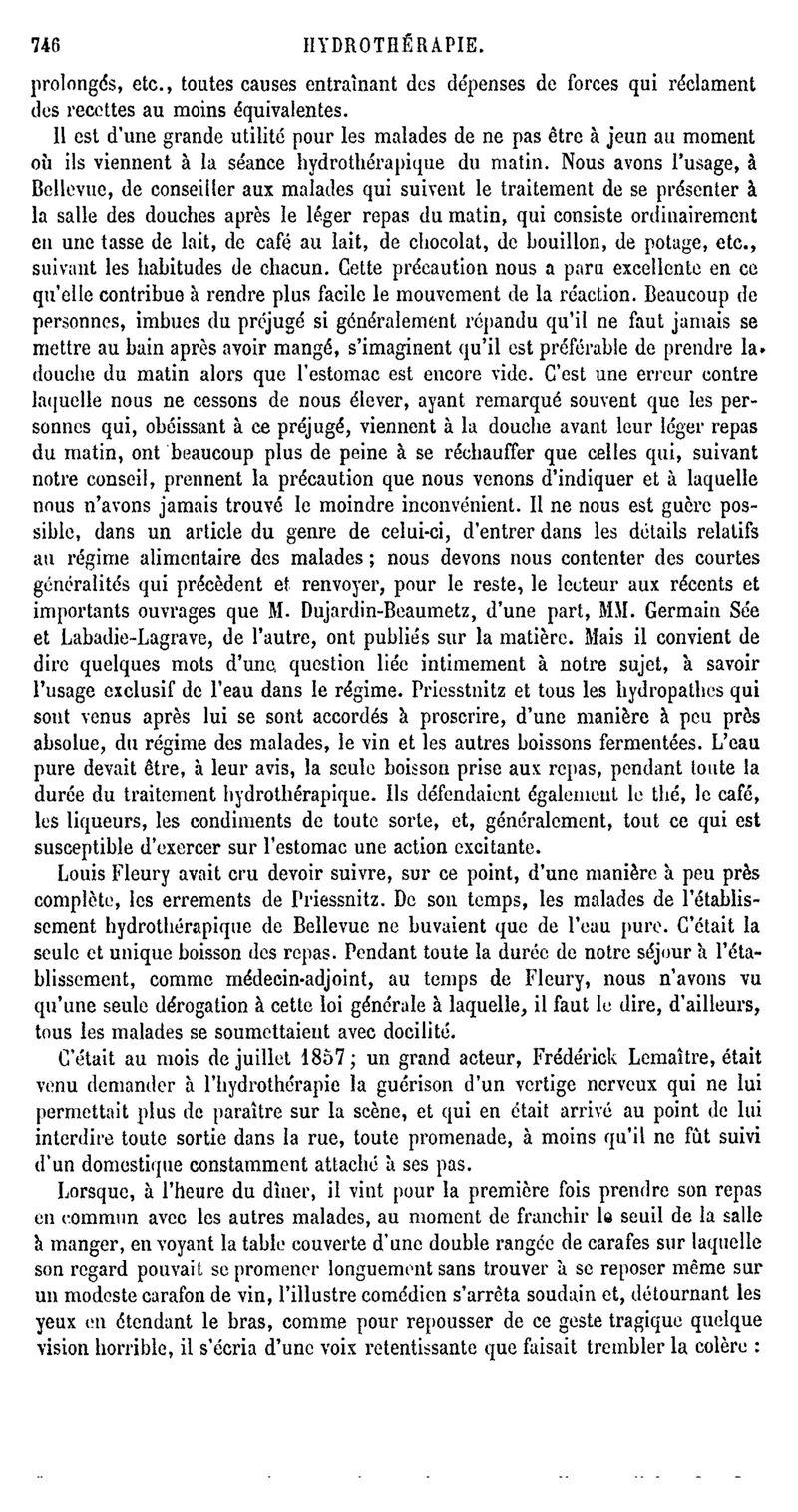 746 HYDROTHÉRAPIE.

prolongés, etc., toutes causes entraînant des dépenses de forces qui réclament des recettes au moins équivalentes.

Il est d'une grande utilité pour les malades de ne pas être à jeun au moment où ils viennent à la séance hydrothérapique du matin. Nous avons l'usage, à Bellevue, de conseiller aux malades qui suivent le traitement de se présenter à la salle des douches après le léger repas du matin, qui consiste ordinairement en une tasse de lait, de café au lait, de chocolat, de bouillon, de potage, etc., suivant les habitudes de chacun. Cette précaution nous a paru excellente en ce qu'elle contribue à rendre plus facile le mouvement de la réaction. Beaucoup de personnes, imbues du préjugé si généralement répandu qu'il ne faut jamais se mettre au bain après avoir mangé, s'imaginent qu'il est préférable de prendre la douche du matin alors que l'estomac est encore vide. C'est une erreur contre laquelle nous ne cessons de nous élever, ayant remarqué souvent que les personnes qui, obéissant à ce préjugé, viennent à la douche avant leur léger repas du matin, ont beaucoup plus de peine à se réchauffer que celles qui, suivant notre conseil, prennent la précaution que nous venons d'indiquer et à laquelle nous n'avons jamais trouvé le moindre inconvénient. Il ne nous est guère possible, dans un article du genre de celui-ci, d'entrer dans les détails relatifs au régime alimentaire des malades; nous devons nous contenter des courtes généralités qui précèdent et renvoyer, pour le reste, le lecteur aux récents et importants ouvrages que M. Dujardin-Beaumetz, d'une part, MM. Germain Sée et Labadie-Lagrave, de l'autre, ont publiés sur la matière. Mais il convient de dire quelques mots d'une question liée intimement à notre sujet, à savoir l'usage exclusif de l'eau dans le régime. Priessnitz et tous les hydropathes qui sont venus après lui se sont accordés à proscrire, d'une manière à peu près absolue, du régime des malades, le vin et les autres boissons fermentées. L'eau pure devait être, à leur avis, la seule boisson prise aux repas, pendant toute la durée du traitement hydrothérapique. Ils défendaient également le thé, le café, les liqueurs, les condiments de toute sorte, et, généralement, tout ce qui est susceptible d'exercer sur l'estomac une action excitante.

Louis Fleury avait cru devoir suivre, sur ce point, d'une manière à peu près complète, les errements de Priessnitz. De son temps, les malades de l'établissement hydrothérapique de Bellevue ne buvaient que de l'eau pure. C'était la seule et unique boisson des repas. Pendant toute la durée de notre séjour à l'établissement, comme médecin-adjoint, au temps de Fleury, nous n'avons vu qu'une seule dérogation à cette loi générale à laquelle, il faut le dire, d'ailleurs, tous les malades se soumettaient avec docilité.

C'était au mois de juillet 1857; un grand acteur, Frédérick Lemaître, était venu demander à l'hydrothérapie la guérison d'un vertige nerveux qui ne lui permettait plus de paraître sur la scène, et qui en était arrivé au point de lui interdire toute sortie dans la rue, toute promenade, à moins qu'il ne fût suivi d'un domestique constamment attaché à ses pas.

Lorsque, à l'heure du dîner, il vint pour la première fois prendre son repas en commun avec les autres malades, au moment de franchir le seuil de la salle à manger, en voyant la table couverte d'une double rangée de carafes sur laquelle son regard pouvait se promener longuement sans trouver à se reposer même sur un modeste carafon de vin, l'illustre comédien s'arrêta soudain et, détournant les yeux en étendant le bras, comme pour repousser de ce geste tragique quelque vision horrible, il s'écria d'une voix retentissante que faisait trembler la colère :